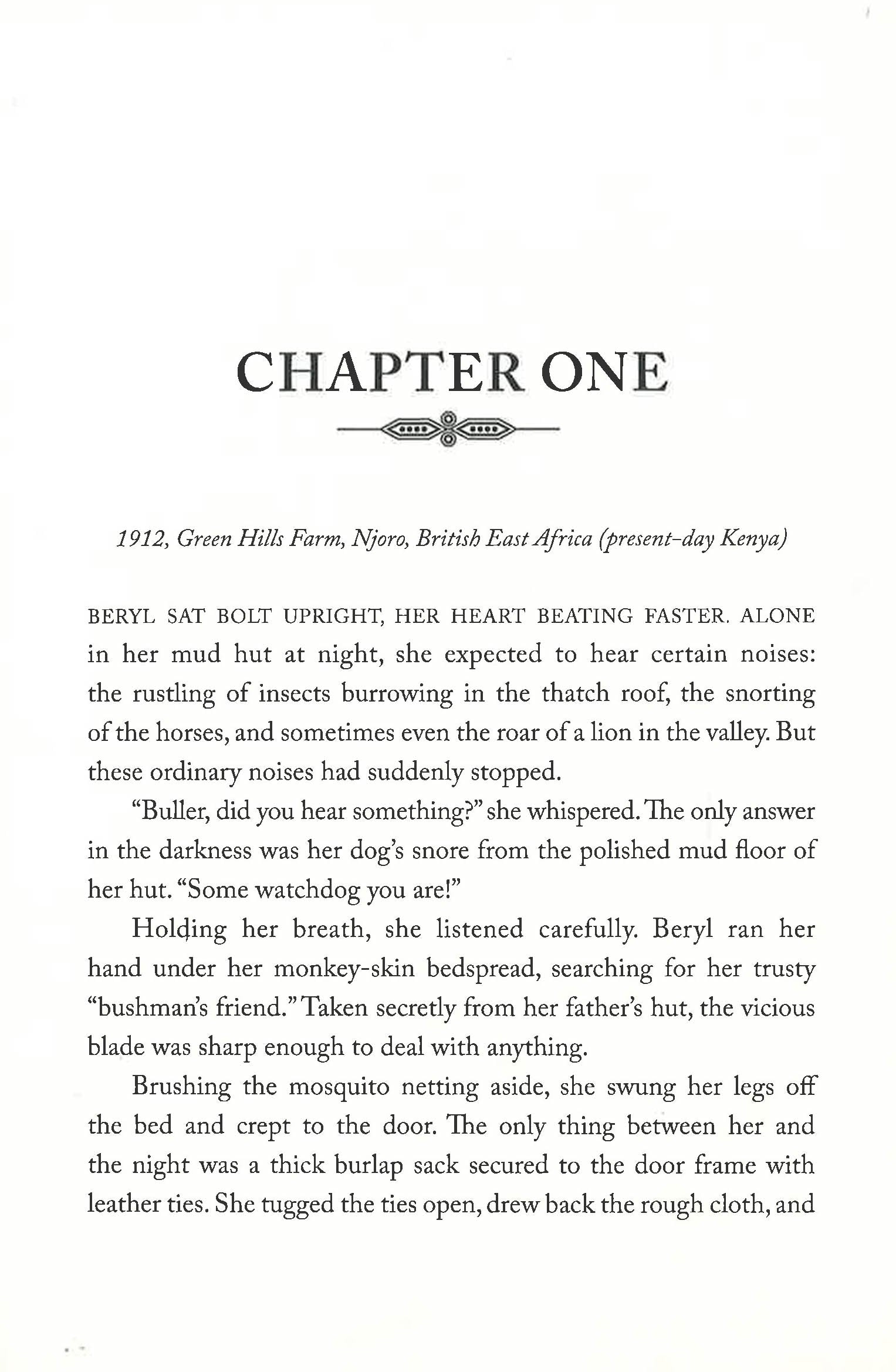 CHAPTER ONE

1912, Green Hills Farm, Njoro, British East Africa (present-day Kenya)

BERYL SAT BOLT UPRIGHT, HER HEART BEATING FASTER. ALONE in her mud hut at night, she expected to hear certain noises: the rustling of insects burrowing in the thatch roof, the snorting of the horses, and sometimes even the roar of a lion in the valley. But these ordinary noises had suddenly stopped.

"Buller, did you hear something?" she whispered. The only answer in the darkness was her dog's snore from the polished mud floor of her hut. "Some watchdog you are!"

Holding her breath, she listened carefully. Beryl ran her hand under her monkey-skin bedspread, searching for her trusty "bushman's friend." Taken secretly from her father's hut, the vicious blade was sharp enough to deal with anything.

Brushing the mosquito netting aside, she swung her legs off the bed and crept to the door. The only thing between her and the night was a thick burlap sack secured to the door frame with leather ties. She tugged the ties open, drew back the rough cloth, and